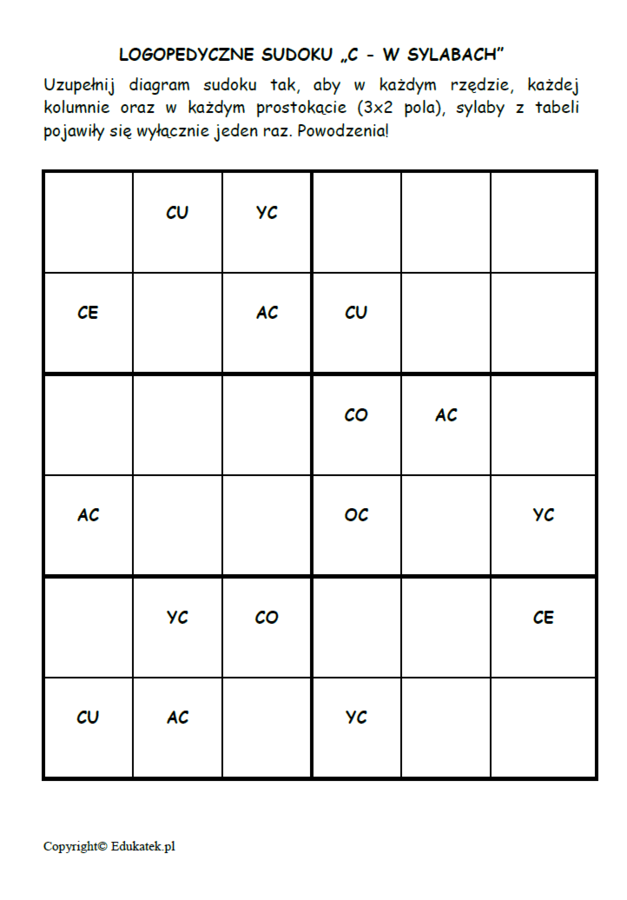 LOGOPEDYCZNE SUDOKU „C - W SYLABACH"

Uzupełnij diagram sudoku tak, aby w każdym rzędzie, każdej kolumnie oraz w każdym prostokącie (3x2 pola), sylaby z tabeli pojawiły się wyłącznie jeden raz. Powodzenia!

| | | | | | |
|---|---|---|---|---|---|
| | CU | YC | | | |
| CE | | AC | CU | | |
| | | | CO | AC | |
| AC | | | OC | | YC |
| | YC | CO | | | CE |
| CU | AC | | YC | | |

Copyright© Edukatek.pl